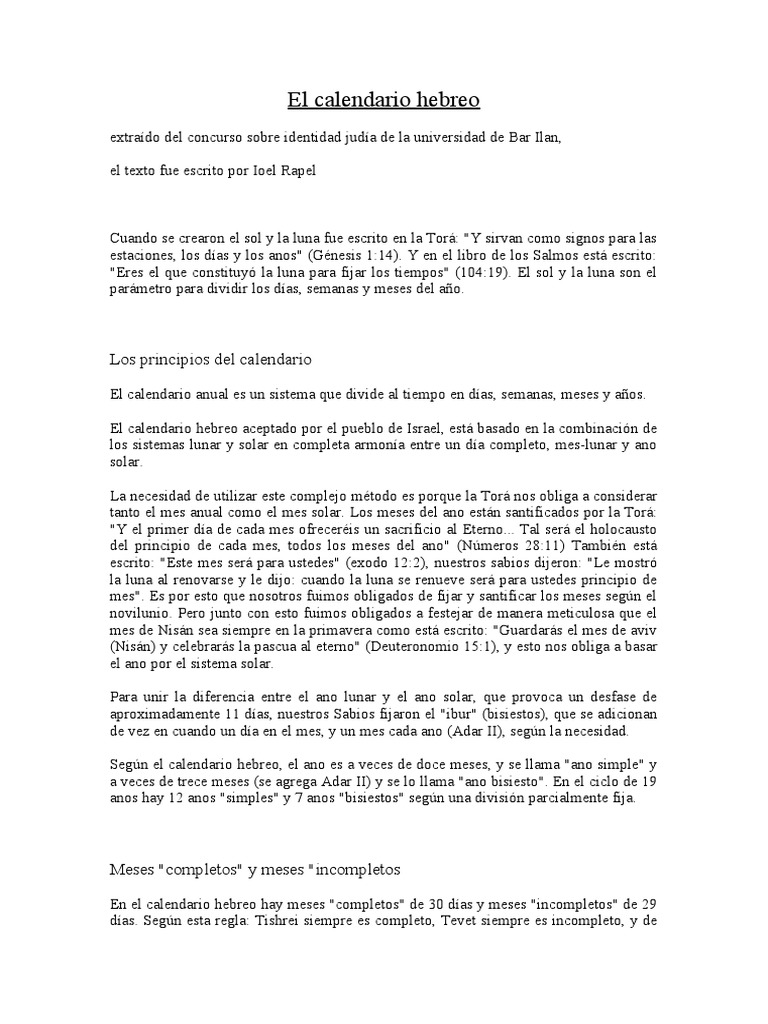 El calendario hebreo

extraído del concurso sobre identidad judía de la universidad de Bar Ilan,

el texto fue escrito por Ioel Rapel

Cuando se crearon el sol y la luna fue escrito en la Torá: "Y sirvan como signos para las estaciones, los días y los anos" (Génesis 1:14). Y en el libro de los Salmos está escrito: "Eres el que constituyó la luna para fijar los tiempos" (104:19). El sol y la luna son el parámetro para dividir los días, semanas y meses del año.

Los principios del calendario

El calendario anual es un sistema que divide al tiempo en días, semanas, meses y años.

El calendario hebreo aceptado por el pueblo de Israel, está basado en la combinación de los sistemas lunar y solar en completa armonía entre un día completo, mes-lunar y ano solar.

La necesidad de utilizar este complejo método es porque la Torá nos obliga a considerar tanto el mes anual como el mes solar. Los meses del ano están santificados por la Torá: "Y el primer día de cada mes ofreceréis un sacrificio al Eterno... Tal será el holocausto del principio de cada mes, todos los meses del ano" (Números 28:11) También está escrito: "Este mes será para ustedes" (exodo 12:2), nuestros sabios dijeron: "Le mostró la luna al renovarse y le dijo: cuando la luna se renueve será para ustedes principio de mes". Es por esto que nosotros fuimos obligados de fijar y santificar los meses según el novilunio. Pero junto con esto fuimos obligados a festejar de manera meticulosa que el mes de Nisán sea siempre en la primavera como está escrito: "Guardarás el mes de aviv (Nisán) y celebrarás la pascua al eterno" (Deuteronomio 15:1), y esto nos obliga a basar el ano por el sistema solar.

Para unir la diferencia entre el ano lunar y el ano solar, que provoca un desfase de aproximadamente 11 días, nuestros Sabios fijaron el "ibur" (bisiestos), que se adicionan de vez en cuando un día en el mes, y un mes cada ano (Adar II), según la necesidad.

Según el calendario hebreo, el ano es a veces de doce meses, y se llama "ano simple" y a veces de trece meses (se agrega Adar II) y se lo llama "ano bisiesto". En el ciclo de 19 anos hay 12 anos "simples" y 7 anos "bisiestos" según una división parcialmente fija.

Meses "completos" y meses "incompletos

En el calendario hebreo hay meses "completos" de 30 días y meses "incompletos" de 29 días. Según esta regla: Tishrei siempre es completo, Tevet siempre es incompleto, y de